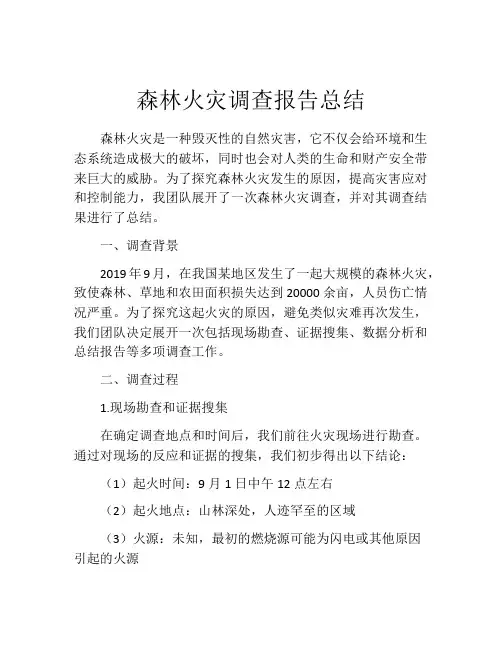 森林火灾调查报告总结

森林火灾是一种毁灭性的自然灾害，它不仅会给环境和生态系统造成极大的破坏，同时也会对人类的生命和财产安全带来巨大的威胁。为了探究森林火灾发生的原因，提高灾害应对和控制能力，我团队展开了一次森林火灾调查，并对其调查结果进行了总结。

一、调查背景

2019年9月，在我国某地区发生了一起大规模的森林火灾，致使森林、草地和农田面积损失达到20000余亩，人员伤亡情况严重。为了探究这起火灾的原因，避免类似灾难再次发生，我们团队决定展开一次包括现场勘查、证据搜集、数据分析和总结报告等多项调查工作。

二、调查过程

1.现场勘查和证据搜集

在确定调查地点和时间后，我们前往火灾现场进行勘查。通过对现场的反应和证据的搜集，我们初步得出以下结论：

（1）起火时间：9月1日中午12点左右

（2）起火地点：山林深处，人迹罕至的区域

（3）火源：未知，最初的燃烧源可能为闪电或其他原因引起的火源